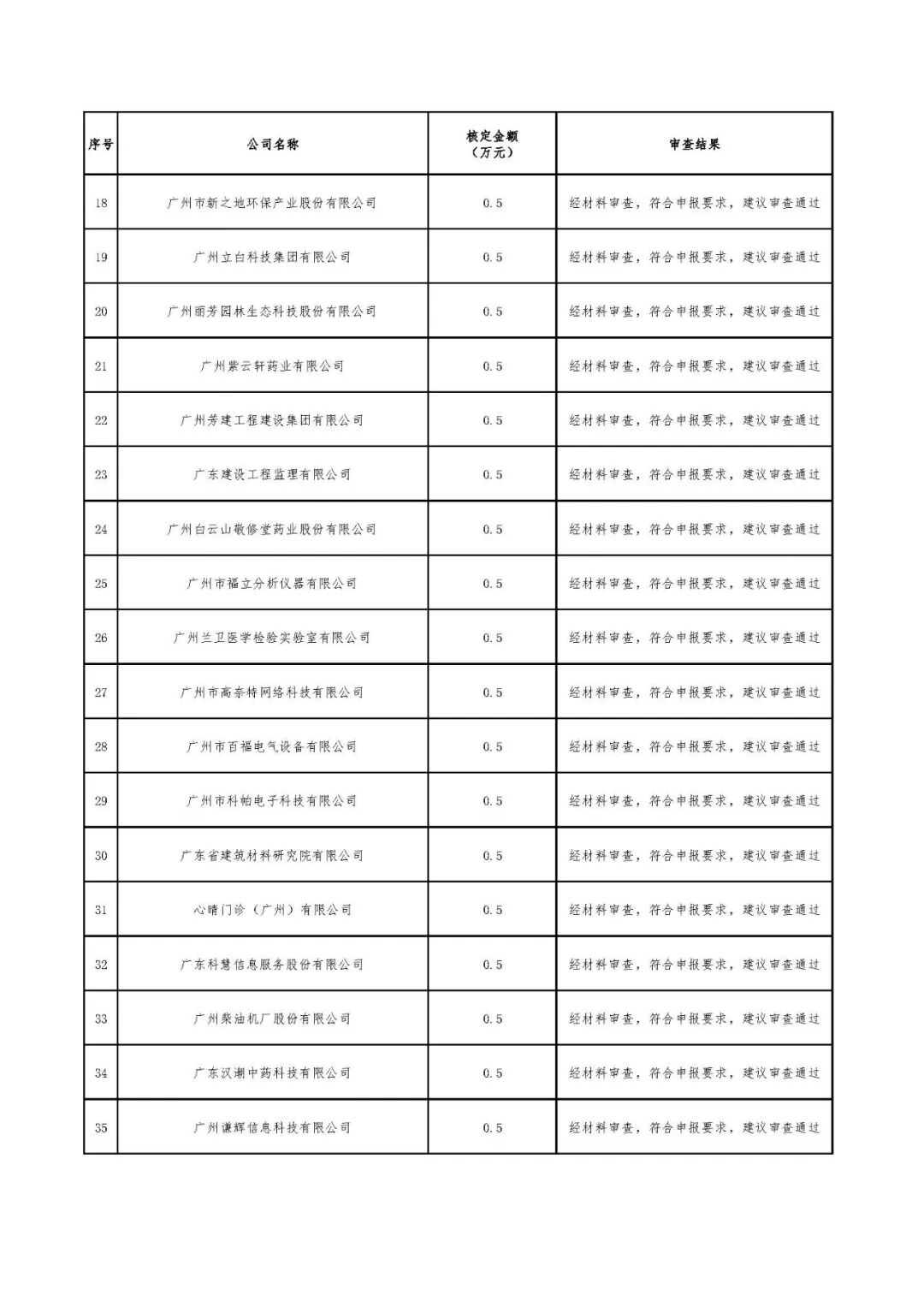 | 序号 | 公司名称 | 核定金额（万元） | 审查结果 |
|---|---|---|---|
| 18 | 广州市新之地环保产业股份有限公司 | 0.5 | 经材料审查，符合申报要求，建议审查通过 |
| 19 | 广州立白科技集团有限公司 | 0.5 | 经材料审查，符合申报要求，建议审查通过 |
| 20 | 广州丽芳园林生态科技股份有限公司 | 0.5 | 经材料审查，符合申报要求，建议审查通过 |
| 21 | 广州紫云轩药业有限公司 | 0.5 | 经材料审查，符合申报要求，建议审查通过 |
| 22 | 广州芳建工程建设集团有限公司 | 0.5 | 经材料审查，符合申报要求，建议审查通过 |
| 23 | 广东建设工程监理有限公司 | 0.5 | 经材料审查，符合申报要求，建议审查通过 |
| 24 | 广州白云山敬修堂药业股份有限公司 | 0.5 | 经材料审查，符合申报要求，建议审查通过 |
| 25 | 广州市福立分析仪器有限公司 | 0.5 | 经材料审查，符合申报要求，建议审查通过 |
| 26 | 广州兰卫医学检验实验室有限公司 | 0.5 | 经材料审查，符合申报要求，建议审查通过 |
| 27 | 广州市高奈特网络科技有限公司 | 0.5 | 经材料审查，符合申报要求，建议审查通过 |
| 28 | 广州市百福电气设备有限公司 | 0.5 | 经材料审查，符合申报要求，建议审查通过 |
| 29 | 广州市科帕电子科技有限公司 | 0.5 | 经材料审查，符合申报要求，建议审查通过 |
| 30 | 广东省建筑材料研究院有限公司 | 0.5 | 经材料审查，符合申报要求，建议审查通过 |
| 31 | 心晴门诊（广州）有限公司 | 0.5 | 经材料审查，符合申报要求，建议审查通过 |
| 32 | 广东科慧信息服务股份有限公司 | 0.5 | 经材料审查，符合申报要求，建议审查通过 |
| 33 | 广州柴油机厂股份有限公司 | 0.5 | 经材料审查，符合申报要求，建议审查通过 |
| 34 | 广东汉潮中药科技有限公司 | 0.5 | 经材料审查，符合申报要求，建议审查通过 |
| 35 | 广州谦辉信息科技有限公司 | 0.5 | 经材料审查，符合申报要求，建议审查通过 |